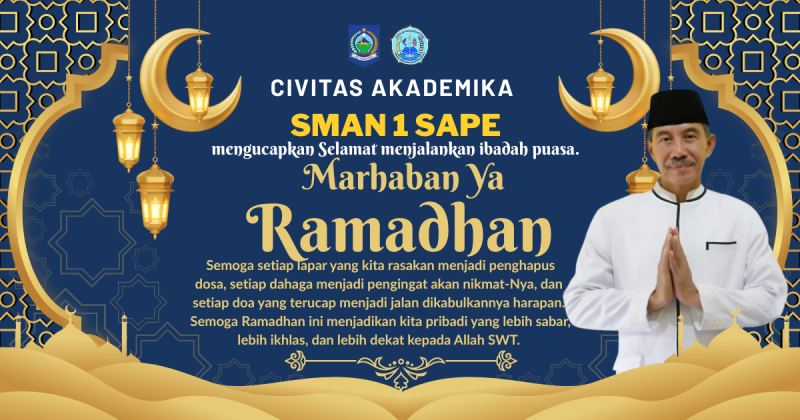 CIVITAS AKADEMIKA

SMAN 1 SAPE

mengucapkan Selamat menjalankan ibadah puasa.

Marhaban Ya

Ramadhan

Semoga setiap lapar yang kita rasakan menjadi penghapus dosa, setiap dahaga menjadi pengingat akan nikmat-Nya, dan setiap doa yang terucap menjadi jalan dikabulkannya harapan. Semoga Ramadhan ini menjadikan kita pribadi yang lebih sabar, lebih ikhlas, dan lebih dekat kepada Allah SWT.